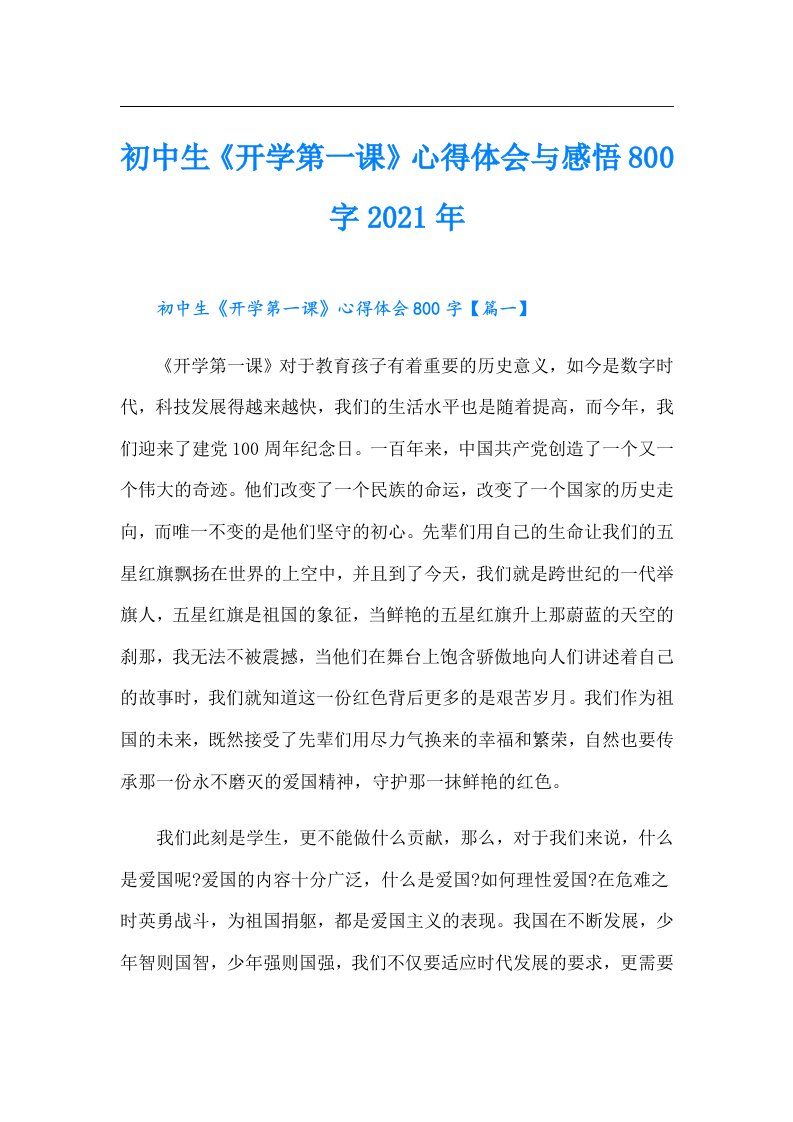 初中生《开学第一课》心得体会与感悟800字2021年

初中生《开学第一课》心得体会800字【篇一】

《开学第一课》对于教育孩子有着重要的历史意义，如今是数字时代，科技发展得越来越快，我们的生活水平也是随着提高，而今年，我们迎来了建党100周年纪念日。一百年来，中国共产党创造了一个又一个伟大的奇迹。他们改变了一个民族的命运，改变了一个国家的历史走向，而唯一不变的是他们坚守的初心。先辈们用自己的生命让我们的五星红旗飘扬在世界的上空中，并且到了今天，我们就是跨世纪的一代举旗人，五星红旗是祖国的象征，当鲜艳的五星红旗升上那蔚蓝的天空的刹那，我无法不被震撼，当他们在舞台上饱含骄傲地向人们讲述着自己的故事时，我们就知道这一份红色背后更多的是艰苦岁月。我们作为祖国的未来，既然接受了先辈们用尽力气换来的幸福和繁荣，自然也要传承那一份永不磨灭的爱国精神，守护那一抹鲜艳的红色。

我们此刻是学生，更不能做什么贡献，那么，对于我们来说，什么是爱国呢?爱国的内容十分广泛，什么是爱国?如何理性爱国?在危难之时英勇战斗，为祖国捐躯，都是爱国主义的表现。我国在不断发展，少年智则国智，少年强则国强，我们不仅要适应时代发展的要求，更需要